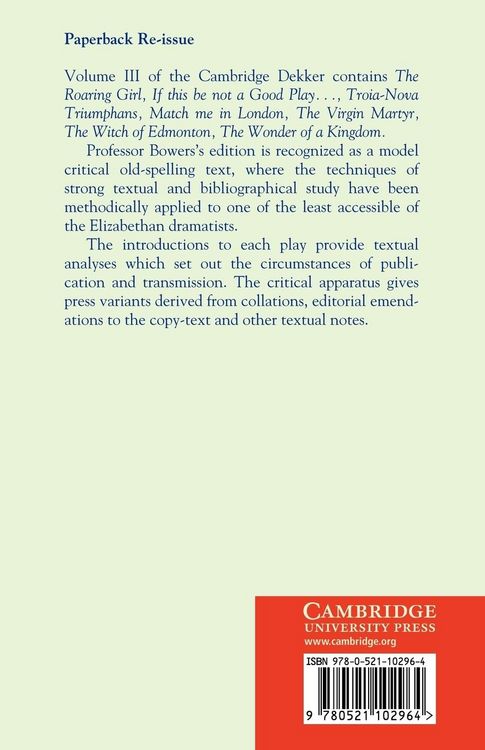 Paperback Re-issue

Volume III of the Cambridge Dekker contains The Roaring Girl, If this be not a Good Play. . ., Troia-Nova Triumphans, Match me in London, The Virgin Martyr, The Witch of Edmonton, The Wonder of a Kingdom.

Professor Bowers's edition is recognized as a model critical old-spelling text, where the techniques of strong textual and bibliographical study have been methodically applied to one of the least accessible of the Elizabethan dramatists.

The introductions to each play provide textual analyses which set out the circumstances of publication and transmission. The critical apparatus gives press variants derived from collations, editorial emendations to the copy-text and other textual notes.

CAMBRIDGE
UNIVERSITY PRESS
www.cambridge.org

ISBN 978-0-521-10296-4

9 780521 102964 >